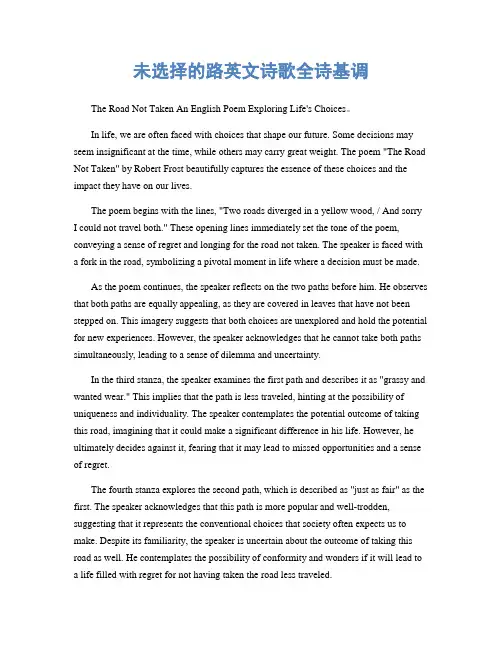 未选择的路英文诗歌全诗基调

The Road Not Taken An English Poem Exploring Life's Choices。

In life, we are often faced with choices that shape our future. Some decisions may seem insignificant at the time, while others may carry great weight. The poem "The Road Not Taken" by Robert Frost beautifully captures the essence of these choices and the impact they have on our lives.

The poem begins with the lines, "Two roads diverged in a yellow wood, / And sorry I could not travel both." These opening lines immediately set the tone of the poem, conveying a sense of regret and longing for the road not taken. The speaker is faced with a fork in the road, symbolizing a pivotal moment in life where a decision must be made.

As the poem continues, the speaker reflects on the two paths before him. He observes that both paths are equally appealing, as they are covered in leaves that have not been stepped on. This imagery suggests that both choices are unexplored and hold the potential for new experiences. However, the speaker acknowledges that he cannot take both paths simultaneously, leading to a sense of dilemma and uncertainty.

In the third stanza, the speaker examines the first path and describes it as "grassy and wanted wear." This implies that the path is less traveled, hinting at the possibility of uniqueness and individuality. The speaker contemplates the potential outcome of taking this road, imagining that it could make a significant difference in his life. However, he ultimately decides against it, fearing that it may lead to missed opportunities and a sense of regret.

The fourth stanza explores the second path, which is described as "just as fair" as the first. The speaker acknowledges that this path is more popular and well-trodden, suggesting that it represents the conventional choices that society often expects us to make. Despite its familiarity, the speaker is uncertain about the outcome of taking this road as well. He contemplates the possibility of conformity and wonders if it will lead to a life filled with regret for not having taken the road less traveled.